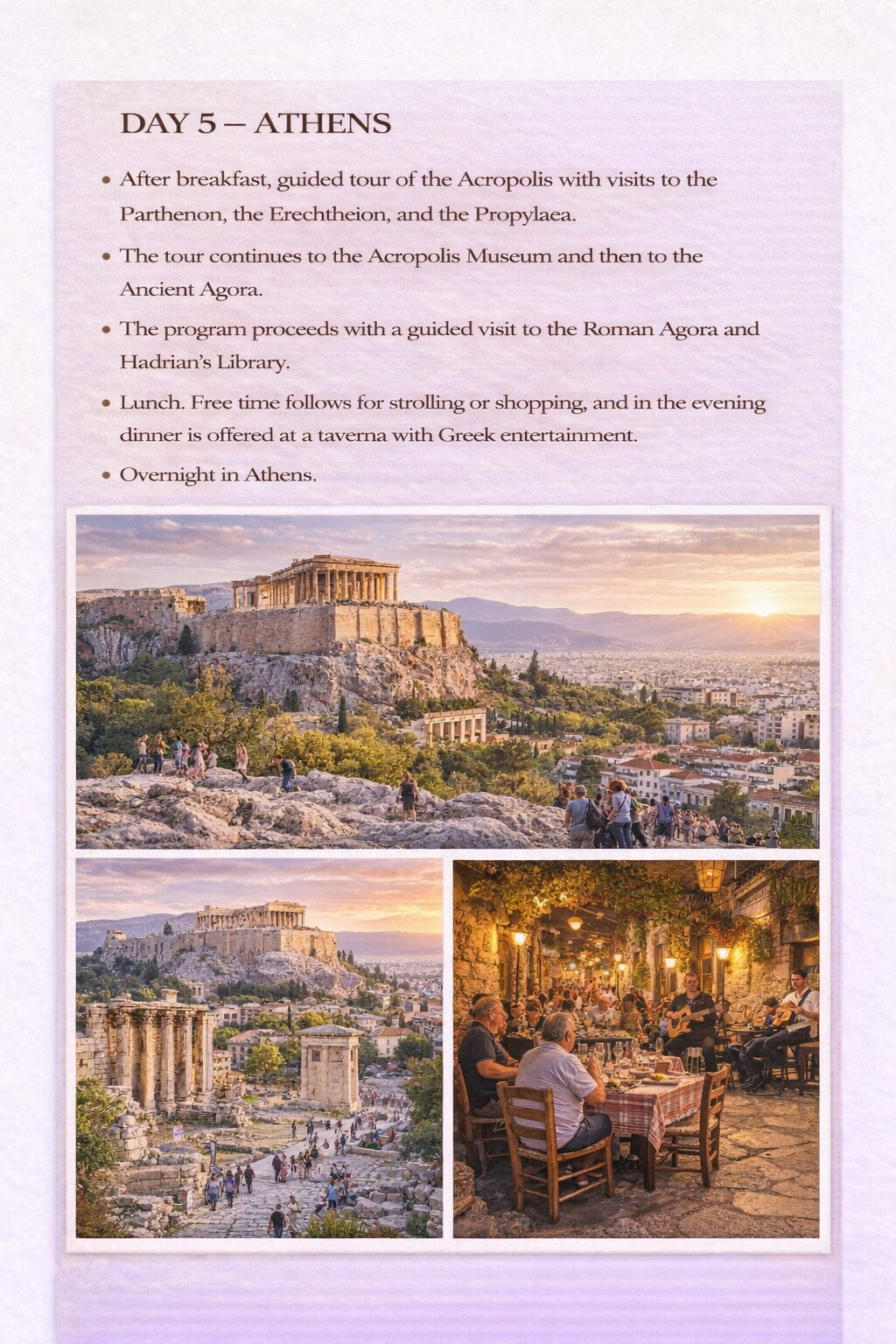 DAY 5 – ATHENS

• After breakfast, guided tour of the Acropolis with visits to the Parthenon, the Erechtheion, and the Propylaea.

• The tour continues to the Acropolis Museum and then to the Ancient Agora.

• The program proceeds with a guided visit to the Roman Agora and Hadrian's Library.

• Lunch. Free time follows for strolling or shopping, and in the evening dinner is offered at a taverna with Greek entertainment.

• Overnight in Athens.